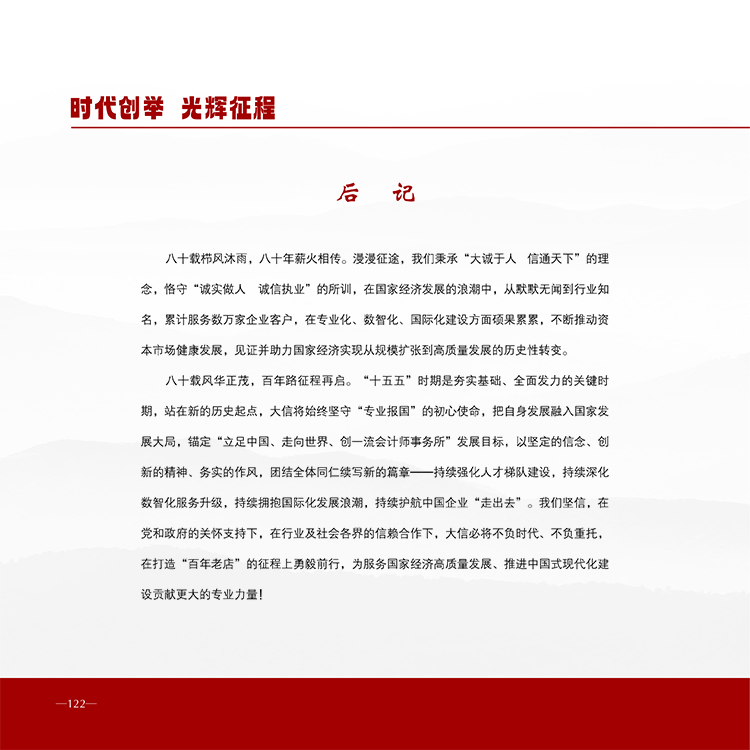 时代创举 光辉征程

后 记

八十载栉风沐雨，八十年薪火相传。漫漫征途，我们秉承“大诚于人 信通天下”的理念，恪守“诚实做人 诚信执业”的所训，在国家经济发展的浪潮中，从默默无闻到行业知名，累计服务数万家企业客户，在专业化、数智化、国际化建设方面硕果累累，不断推动资本市场健康发展，见证并助力国家经济实现从规模扩张到高质量发展的历史性转变。

八十载风华正茂，百年路征程再启。“十五五”时期是夯实基础、全面发力的关键时期，站在新的历史起点，大信将始终坚守“专业报国”的初心使命，把自身发展融入国家发展大局，锚定“立足中国、走向世界、创一流会计师事务所”发展目标，以坚定的信念、创新的精神、务实的作风，团结全体同仁续写新的篇章——持续强化人才梯队建设，持续深化数智化服务升级，持续拥抱国际化发展浪潮，持续护航中国企业“走出去”。我们坚信，在党和政府的关怀支持下，在行业及社会各界的信赖合作下，大信必将不负时代、不负重托，在打造“百年老店”的征程上勇毅前行，为服务国家经济高质量发展、推进中国式现代化建设贡献更大的专业力量！

—122—